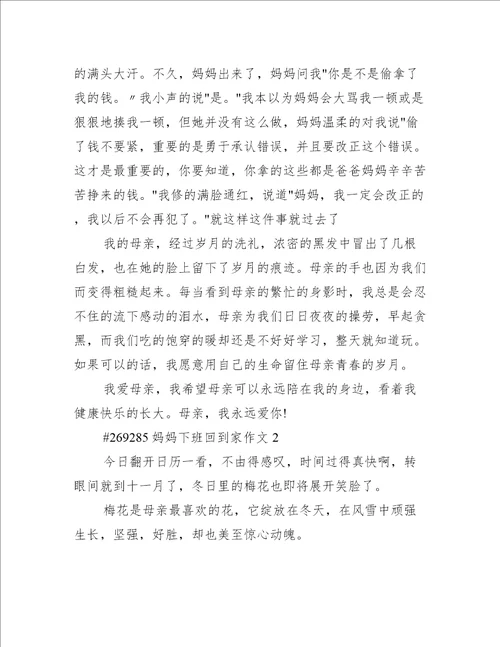 的满头大汗。不久，妈妈出来了，妈妈问我"你是不是偷拿了我的钱。〃我小声的说"是。"我本以为妈妈会大骂我一顿或是狠狠地揍我一顿，但她并没有这么做，妈妈温柔的对我说"偷了钱不要紧，重要的是勇于承认错误，并且要改正这个错误。这才是最重要的，你要知道，你拿的这些都是爸爸妈妈辛辛苦苦挣来的钱。"我修的满脸通红，说道"妈妈，我一定会改正的，我以后不会再犯了。"就这样这件事就过去了

我的母亲，经过岁月的洗礼，浓密的黑发中冒出了几根白发，也在她的脸上留下了岁月的痕迹。母亲的手也因为我们而变得粗糙起来。每当看到母亲的繁忙的身影时，我总是会忍不住的流下感动的泪水，母亲为我们日日夜夜的操劳，早起贪黑，而我们吃的饱穿的暖却还是不好好学习，整天就知道玩。如果可以的话，我愿意用自己的生命留住母亲青春的岁月。

我爱母亲，我希望母亲可以永远陪在我的身边，看着我健康快乐的长大。母亲，我永远爱你!

#269285 妈妈下班回到家作文 2

今日翻开日历一看，不由得感叹，时间过得真快啊，转眼间就到十一月了，冬日里的梅花也即将展开笑脸了。

梅花是母亲最喜欢的花，它绽放在冬天，在风雪中顽强生长，坚强，好胜，却也美至惊心动魄。